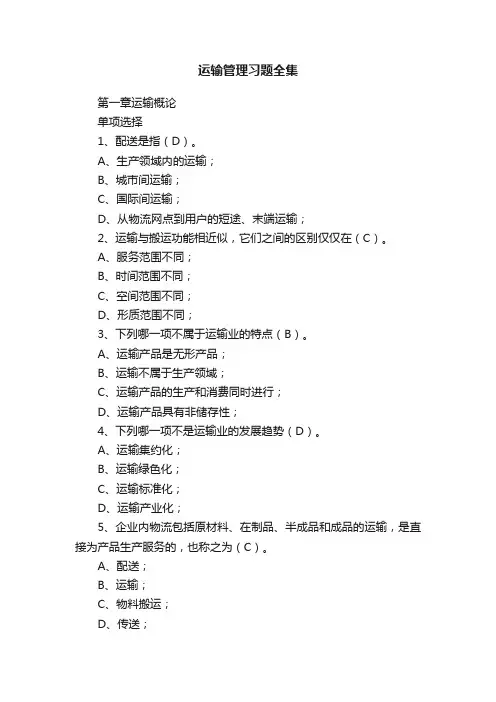 运输管理习题全集

第一章运输概论

单项选择

1、配送是指（D）。

A、生产领域内的运输；

B、城市间运输；

C、国际间运输；

D、从物流网点到用户的短途、末端运输；

2、运输与搬运功能相近似，它们之间的区别仅仅在（C）。

A、服务范围不同；

B、时间范围不同；

C、空间范围不同；

D、形质范围不同；

3、下列哪一项不属于运输业的特点（B）。

A、运输产品是无形产品；

B、运输不属于生产领域；

C、运输产品的生产和消费同时进行；

D、运输产品具有非储存性；

4、下列哪一项不是运输业的发展趋势（D）。

A、运输集约化；

B、运输绿色化；

C、运输标准化；

D、运输产业化；

5、企业内物流包括原材料、在制品、半成品和成品的运输，是直接为产品生产服务的，也称之为（C）。

A、配送；

B、运输；

C、物料搬运；

D、传送；